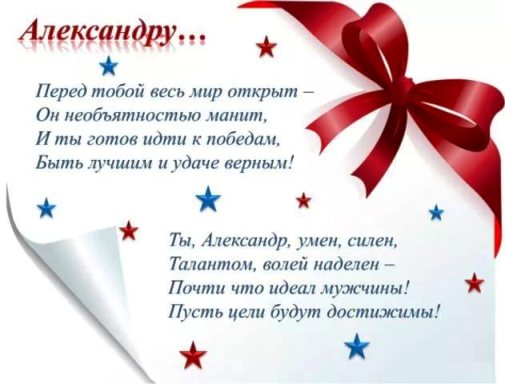 Александру…

Перед тобой весь мир открыт –
Он необъятностью манит,
И ты готов идти к победам,
Быть лучшим и удаче верным!

Ты, Александр, умен, силен,
Талантом, волей наделен –
Почти что идеал мужчины!
Пусть цели будут достижимы!